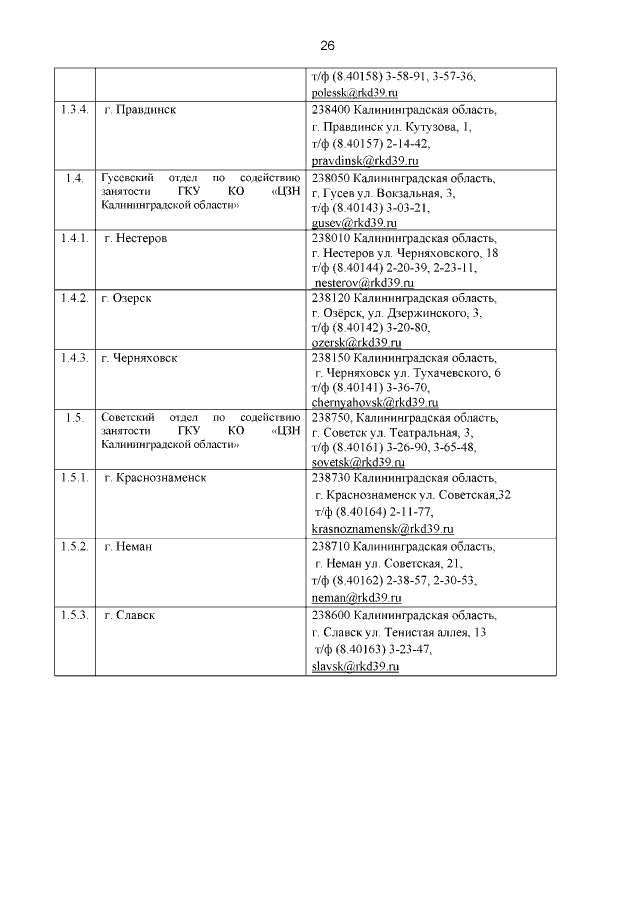 26

| | | |
|---|---|---|
| | | т/ф (8.40158) 3-58-91, 3-57-36, polessk@rkd39.ru |
| 1.3.4. | г. Правдинск | 238400 Калининградская область, г. Правдинск ул. Кутузова, 1, т/ф (8.40157) 2-14-42, pravdinsk@rkd39.ru |
| 1.4. | Гусевский отдел по содействию занятости ГКУ КО «ЦЗН Калининградской области» | 238050 Калининградская область, г. Гусев ул. Вокзальная, 3, т/ф (8.40143) 3-03-21, gusev@rkd39.ru |
| 1.4.1. | г. Нестеров | 238010 Калининградская область, г. Нестеров ул. Черняховского, 18 т/ф (8.40144) 2-20-39, 2-23-11, nesterov@rkd39.ru |
| 1.4.2. | г. Озерск | 238120 Калининградская область, г. Озёрск, ул. Дзержинского, 3, т/ф (8.40142) 3-20-80, ozersk@rkd39.ru |
| 1.4.3. | г. Черняховск | 238150 Калининградская область, г. Черняховск ул. Тухачевского, 6 т/ф (8.40141) 3-36-70, chernyahovsk@rkd39.ru |
| 1.5. | Советский отдел по содействию занятости ГКУ КО «ЦЗН Калининградской области» | 238750, Калининградская область, г. Советск ул. Театральная, 3, т/ф (8.40161) 3-26-90, 3-65-48, sovetsk@rkd39.ru |
| 1.5.1. | г. Краснознаменск | 238730 Калининградская область, г. Краснознаменск ул. Советская,32 т/ф (8.40164) 2-11-77, krasnoznamensk@rkd39.ru |
| 1.5.2. | г. Неман | 238710 Калининградская область, г. Неман ул. Советская, 21, т/ф (8.40162) 2-38-57, 2-30-53, neman@rkd39.ru |
| 1.5.3. | г. Славск | 238600 Калининградская область, г. Славск ул. Тенистая аллея, 13 т/ф (8.40163) 3-23-47, slavsk@rkd39.ru |